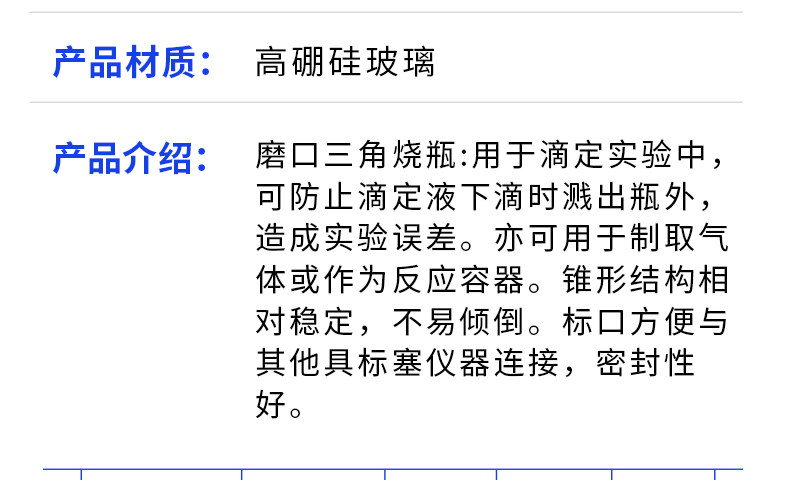 产品材质： 高硼硅玻璃

产品介绍： 磨口三角烧瓶:用于滴定实验中，可防止滴定液下滴时溅出瓶外，造成实验误差。亦可用于制取气体或作为反应容器。锥形结构相对稳定，不易倾倒。标口方便与其他具标塞仪器连接，密封性好。